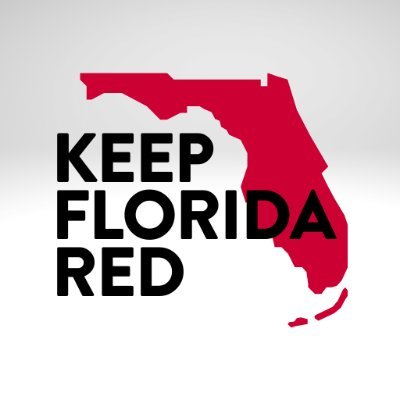 KEEP
FLORIDA
RED